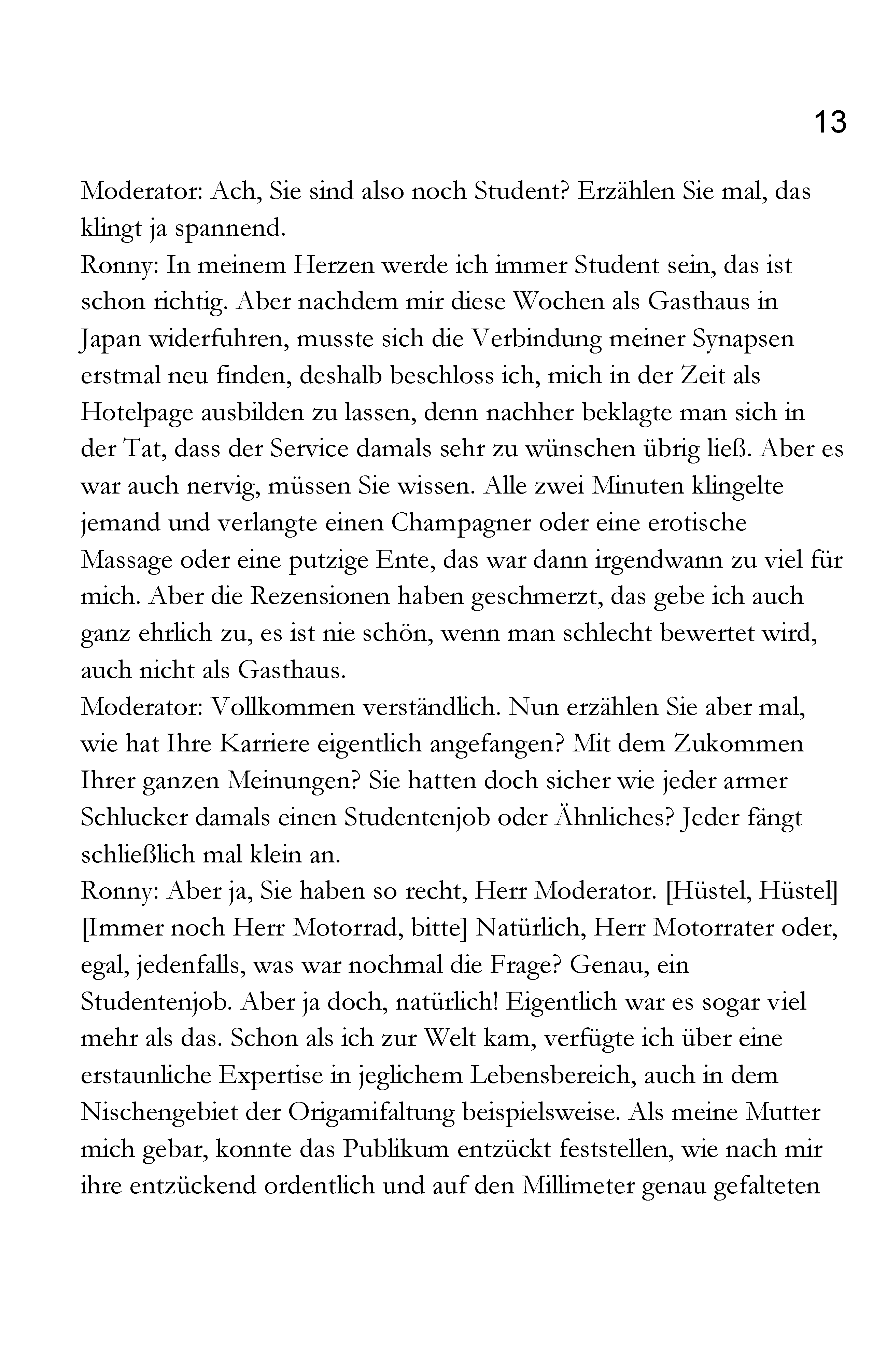 13

Moderator: Ach, Sie sind also noch Student? Erzählen Sie mal, das klingt ja spannend.

Ronny: In meinem Herzen werde ich immer Student sein, das ist schon richtig. Aber nachdem mir diese Wochen als Gasthaus in Japan widerfuhren, musste sich die Verbindung meiner Synapsen erstmal neu finden, deshalb beschloss ich, mich in der Zeit als Hotelpage ausbilden zu lassen, denn nachher beklagte man sich in der Tat, dass der Service damals sehr zu wünschen übrig ließ. Aber es war auch nervig, müssen Sie wissen. Alle zwei Minuten klingelte jemand und verlangte einen Champagner oder eine erotische Massage oder eine putzige Ente, das war dann irgendwann zu viel für mich. Aber die Rezensionen haben geschmerzt, das gebe ich auch ganz ehrlich zu, es ist nie schön, wenn man schlecht bewertet wird, auch nicht als Gasthaus.

Moderator: Vollkommen verständlich. Nun erzählen Sie aber mal, wie hat Ihre Karriere eigentlich angefangen? Mit dem Zukommen Ihrer ganzen Meinungen? Sie hatten doch sicher wie jeder armer Schlucker damals einen Studentenjob oder Ähnliches? Jeder fängt schließlich mal klein an.

Ronny: Aber ja, Sie haben so recht, Herr Moderator. [Hüstel, Hüstel] [Immer noch Herr Motorrad, bitte] Natürlich, Herr Motorrater oder, egal, jedenfalls, was war nochmal die Frage? Genau, ein Studentenjob. Aber ja doch, natürlich! Eigentlich war es sogar viel mehr als das. Schon als ich zur Welt kam, verfügte ich über eine erstaunliche Expertise in jeglichem Lebensbereich, auch in dem Nischengebiet der Origamifaltung beispielsweise. Als meine Mutter mich gebar, konnte das Publikum entzückt feststellen, wie nach mir ihre entzückend ordentlich und auf den Millimeter genau gefalteten